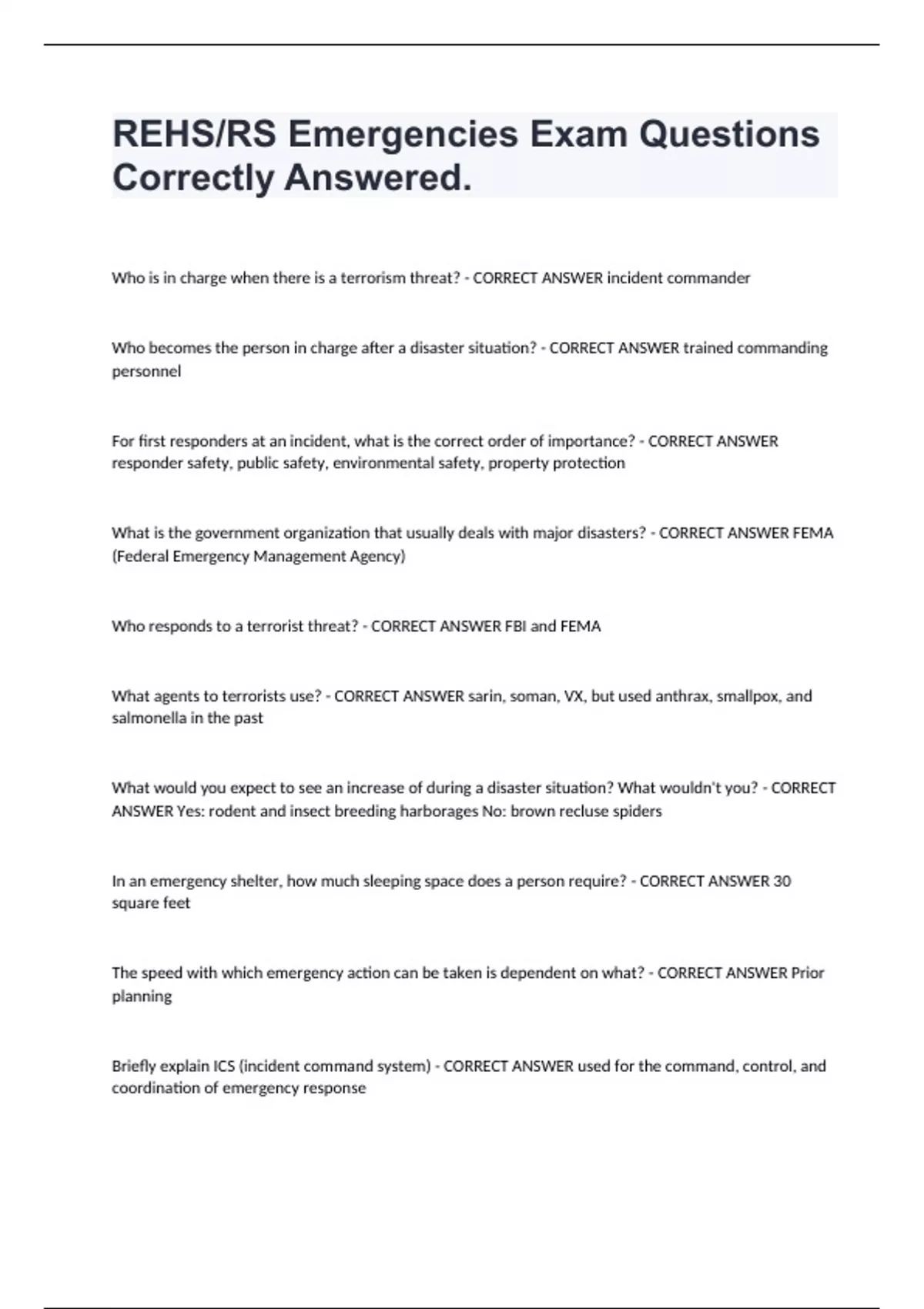 REHS/RS Emergencies Exam Questions Correctly Answered.

Who is in charge when there is a terrorism threat? - CORRECT ANSWER incident commander

Who becomes the person in charge after a disaster situation? - CORRECT ANSWER trained commanding personnel

For first responders at an incident, what is the correct order of importance? - CORRECT ANSWER responder safety, public safety, environmental safety, property protection

What is the government organization that usually deals with major disasters? - CORRECT ANSWER FEMA (Federal Emergency Management Agency)

Who responds to a terrorist threat? - CORRECT ANSWER FBI and FEMA

What agents to terrorists use? - CORRECT ANSWER sarin, soman, VX, but used anthrax, smallpox, and salmonella in the past

What would you expect to see an increase of during a disaster situation? What wouldn't you? - CORRECT ANSWER Yes: rodent and insect breeding harborages No: brown recluse spiders

In an emergency shelter, how much sleeping space does a person require? - CORRECT ANSWER 30 square feet

The speed with which emergency action can be taken is dependent on what? - CORRECT ANSWER Prior planning

Briefly explain ICS (incident command system) - CORRECT ANSWER used for the command, control, and coordination of emergency response